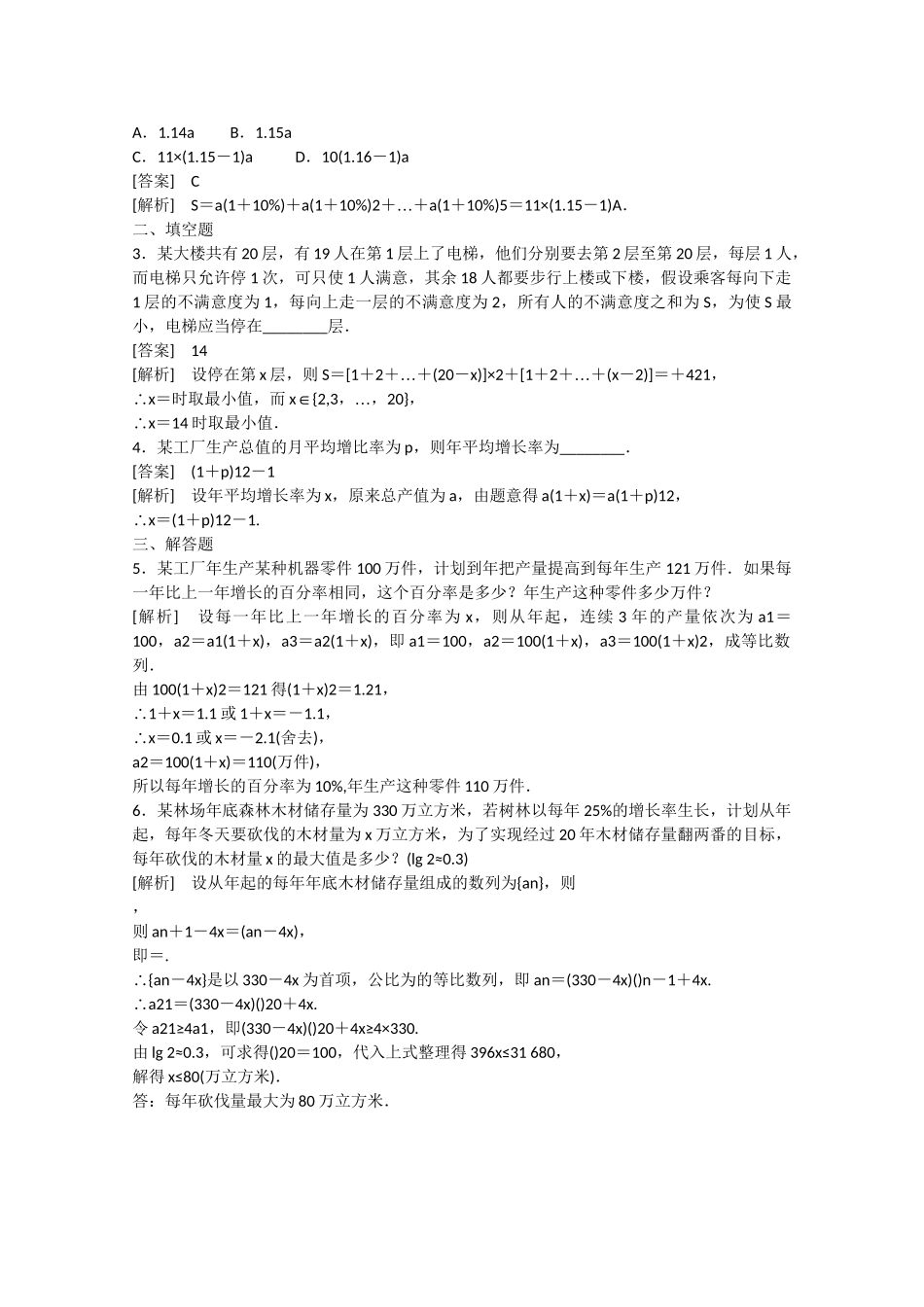 A．1.14a　　B．1.15a
C．11×(1.15－1)a　　　D．10(1.16－1)a
[答案]　C
[解析]　S＝a(1＋10%)＋a(1＋10%)2＋…＋a(1＋10%)5＝11×(1.15－1)A.
二、填空题
3．某大楼共有20层，有19人在第1层上了电梯，他们分别要去第2层至第20层，每层1人，而电梯只允许停1次，可只使1人满意，其余18人都要步行上楼或下楼，假设乘客每向下走1层的不满意度为1，每向上走一层的不满意度为2，所有人的不满意度之和为S，为使S最小，电梯应当停在________层．
[答案]　14
[解析]　设停在第x层，则S＝[1＋2＋…＋(20－x)]×2＋[1＋2＋…＋(x－2)]＝＋421，
∴x＝时取最小值，而x∈{2,3，…，20}，
∴x＝14时取最小值．
4．某工厂生产总值的月平均增比率为p，则年平均增长率为________．
[答案]　(1＋p)12－1
[解析]　设年平均增长率为x，原来总产值为a，由题意得a(1＋x)＝a(1＋p)12，
∴x＝(1＋p)12－1.
三、解答题
5．某工厂年生产某种机器零件100万件，计划到年把产量提高到每年生产121万件．如果每一年比上一年增长的百分率相同，这个百分率是多少？年生产这种零件多少万件？
[解析]　设每一年比上一年增长的百分率为x，则从年起，连续3年的产量依次为a1＝100，a2＝a1(1＋x)，a3＝a2(1＋x)，即a1＝100，a2＝100(1＋x)，a3＝100(1＋x)2，成等比数列．
由100(1＋x)2＝121得(1＋x)2＝1.21，
∴1＋x＝1.1或1＋x＝－1.1，
∴x＝0.1或x＝－2.1(舍去)，
a2＝100(1＋x)＝110(万件)，
所以每年增长的百分率为10%,年生产这种零件110万件．
6．某林场年底森林木材储存量为330万立方米，若树林以每年25%的增长率生长，计划从年起，每年冬天要砍伐的木材量为x万立方米，为了实现经过20年木材储存量翻两番的目标，每年砍伐的木材量x的最大值是多少？(lg 2≈0.3)
[解析]　设从年起的每年年底木材储存量组成的数列为{an}，则
，
则an＋1－4x＝(an－4x)，
即＝.
∴{an－4x}是以330－4x为首项，公比为的等比数列，即an＝(330－4x)()n－1＋4x.
∴a21＝(330－4x)()20＋4x.
令a21≥4a1，即(330－4x)()20＋4x≥4×330.
由lg 2≈0.3，可求得()20＝100，代入上式整理得396x≤31 680，
解得x≤80(万立方米)．
答：每年砍伐量最大为80万立方米．